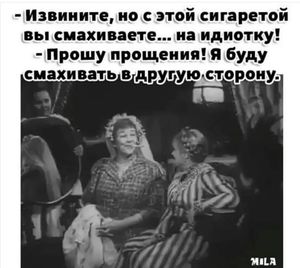 - Извините, но с этой сигаретой вы смахиваете... на идиотку!
- Прошу прощения! Я буду смахивать в другую сторону.

MILA